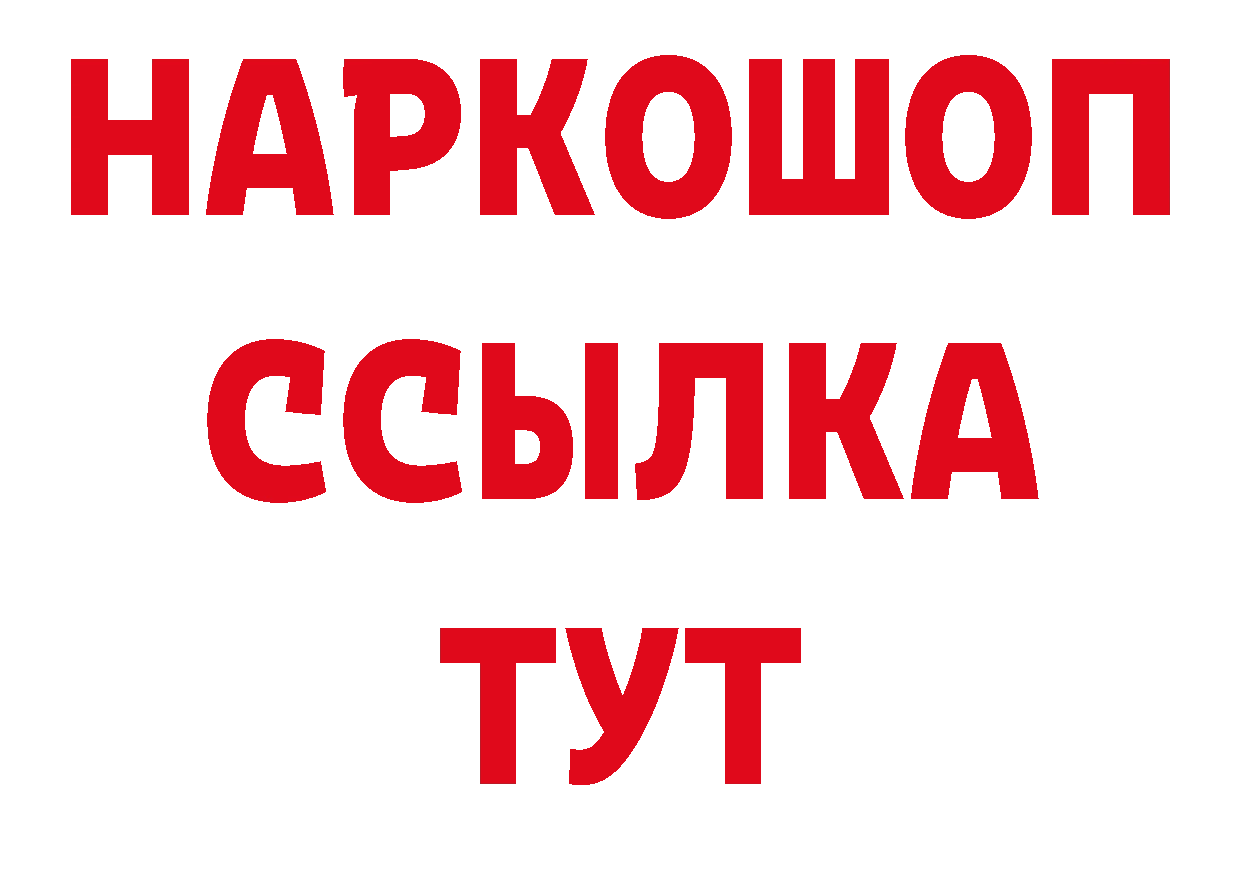 НАРКОШОП
ССЫЛКА
ТУТ